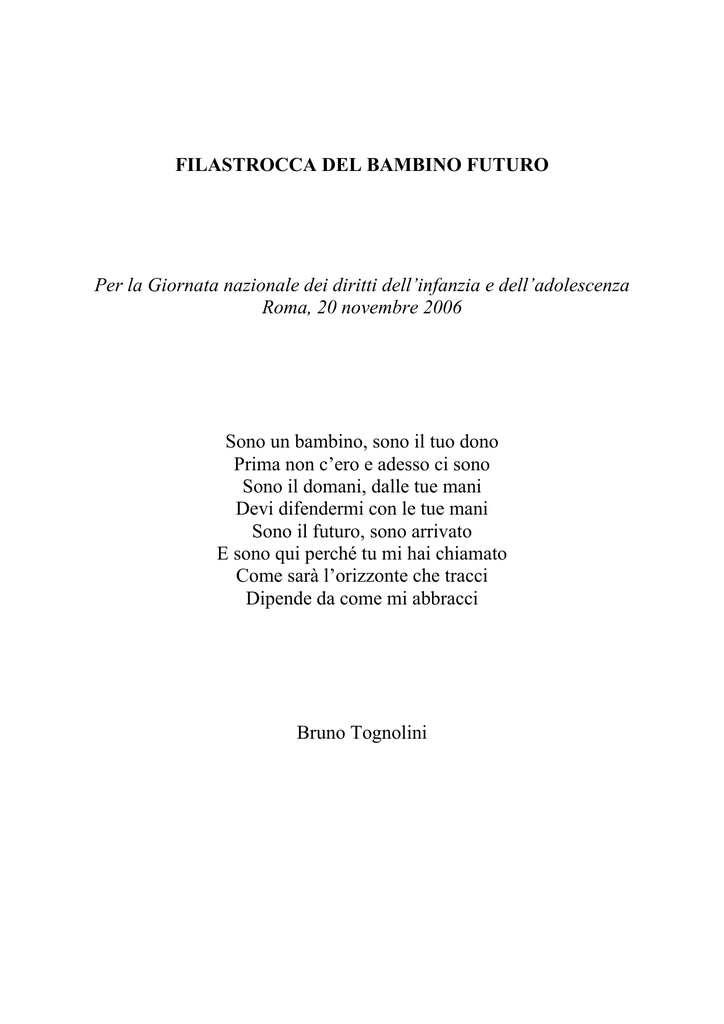 FILASTROCCA DEL BAMBINO FUTURO

Per la Giornata nazionale dei diritti dell'infanzia e dell'adolescenza
Roma, 20 novembre 2006

Sono un bambino, sono il tuo dono
Prima non c'ero e adesso ci sono
Sono il domani, dalle tue mani
Devi difendermi con le tue mani
Sono il futuro, sono arrivato
E sono qui perché tu mi hai chiamato
Come sarà l'orizzonte che tracci
Dipende da come mi abbracci

Bruno Tognolini